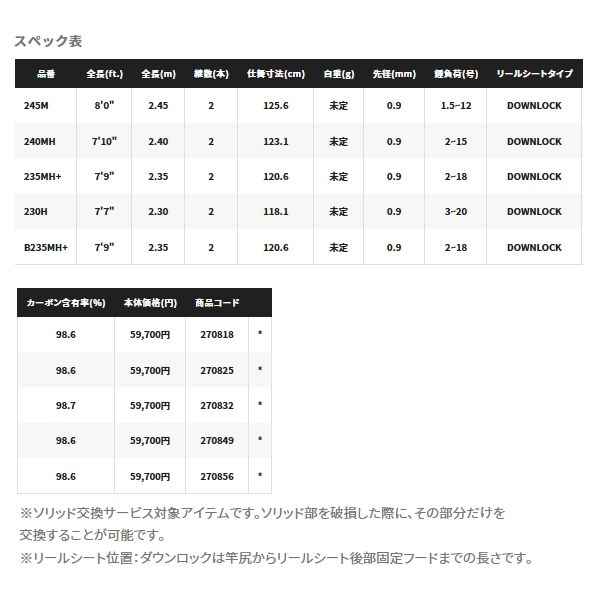 スペック表

| 品番 | 全長(ft.) | 全長(m) | 継数(本) | 仕舞寸法(cm) | 自重(g) | 先径(mm) | 錘負荷(号) | リールシートタイプ |
|---|---|---|---|---|---|---|---|---|
| 245M | 8'0" | 2.45 | 2 | 125.6 | 未定 | 0.9 | 1.5~12 | DOWNLOCK |
| 240MH | 7'10" | 2.40 | 2 | 123.1 | 未定 | 0.9 | 2~15 | DOWNLOCK |
| 235MH+ | 7'9" | 2.35 | 2 | 120.6 | 未定 | 0.9 | 2~18 | DOWNLOCK |
| 230H | 7'7" | 2.30 | 2 | 118.1 | 未定 | 0.9 | 3~20 | DOWNLOCK |
| B235MH+ | 7'9" | 2.35 | 2 | 120.6 | 未定 | 0.9 | 2~18 | DOWNLOCK |

| カーボン含有率(%) | 本体価格(円) | 商品コード | |
|---|---|---|---|
| 98.6 | 59,700円 | 270818 | * |
| 98.6 | 59,700円 | 270825 | * |
| 98.7 | 59,700円 | 270832 | * |
| 98.6 | 59,700円 | 270849 | * |
| 98.6 | 59,700円 | 270856 | * |

※ソリッド交換サービス対象アイテムです。ソリッド部を破損した際に、その部分だけを交換することが可能です。
※リールシート位置：ダウンロックは竿尻からリールシート後部固定フードまでの長さです。